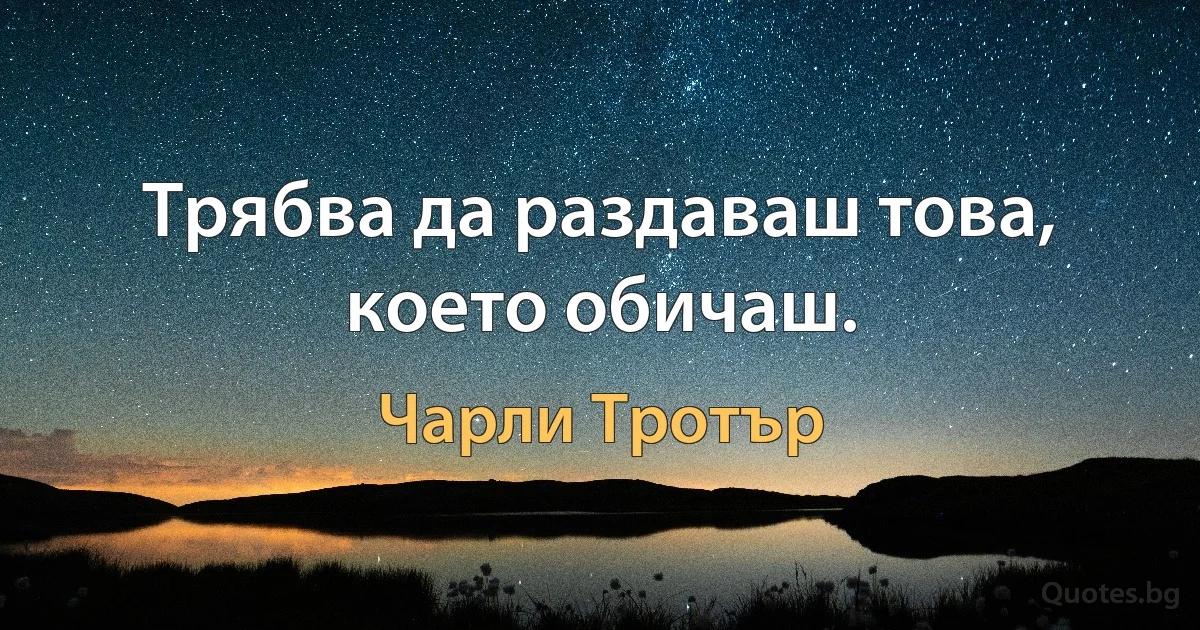 Трябва да раздаваш това, което обичаш.

Чарли Тротър

Quotes.bg